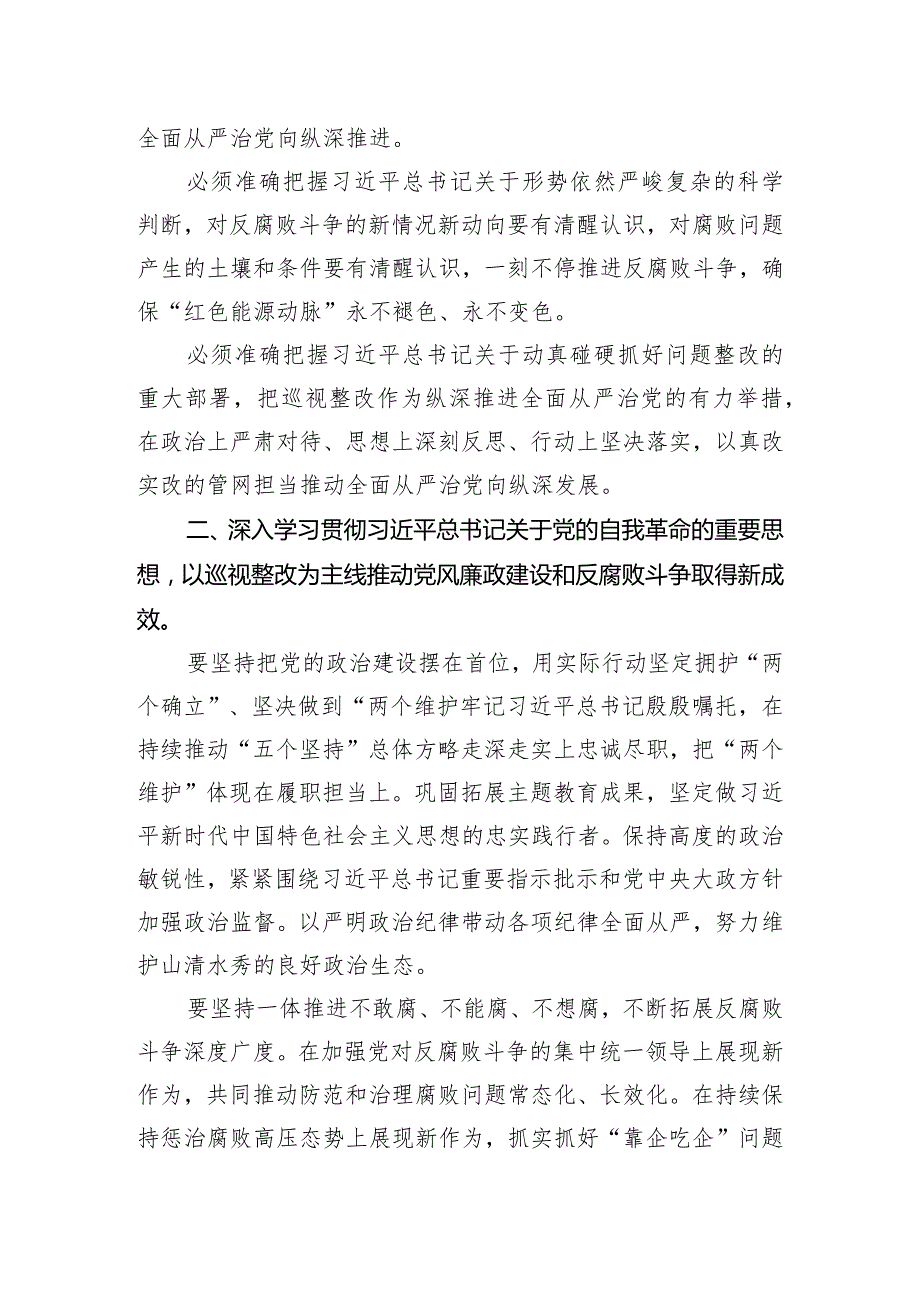 全面从严治党向纵深推进。

必须准确把握习近平总书记关于形势依然严峻复杂的科学判断，对反腐败斗争的新情况新动向要有清醒认识，对腐败问题产生的土壤和条件要有清醒认识，一刻不停推进反腐败斗争，确保“红色能源动脉”永不褪色、永不变色。

必须准确把握习近平总书记关于动真碰硬抓好问题整改的重大部署，把巡视整改作为纵深推进全面从严治党的有力举措，在政治上严肃对待、思想上深刻反思、行动上坚决落实，以真改实改的管网担当推动全面从严治党向纵深发展。

二、深入学习贯彻习近平总书记关于党的自我革命的重要思想，以巡视整改为主线推动党风廉政建设和反腐败斗争取得新成效。

要坚持把党的政治建设摆在首位，用实际行动坚定拥护“两个确立”、坚决做到“两个维护牢记习近平总书记殷殷嘱托，在持续推动“五个坚持”总体方略走深走实上忠诚尽职，把“两个维护”体现在履职担当上。巩固拓展主题教育成果，坚定做习近平新时代中国特色社会主义思想的忠实践行者。保持高度的政治敏锐性，紧紧围绕习近平总书记重要指示批示和党中央大政方针加强政治监督。以严明政治纪律带动各项纪律全面从严，努力维护山清水秀的良好政治生态。

要坚持一体推进不敢腐、不能腐、不想腐，不断拓展反腐败斗争深度广度。在加强党对反腐败斗争的集中统一领导上展现新作为，共同推动防范和治理腐败问题常态化、长效化。在持续保持惩治腐败高压态势上展现新作为，抓实抓好“靠企吃企”问题